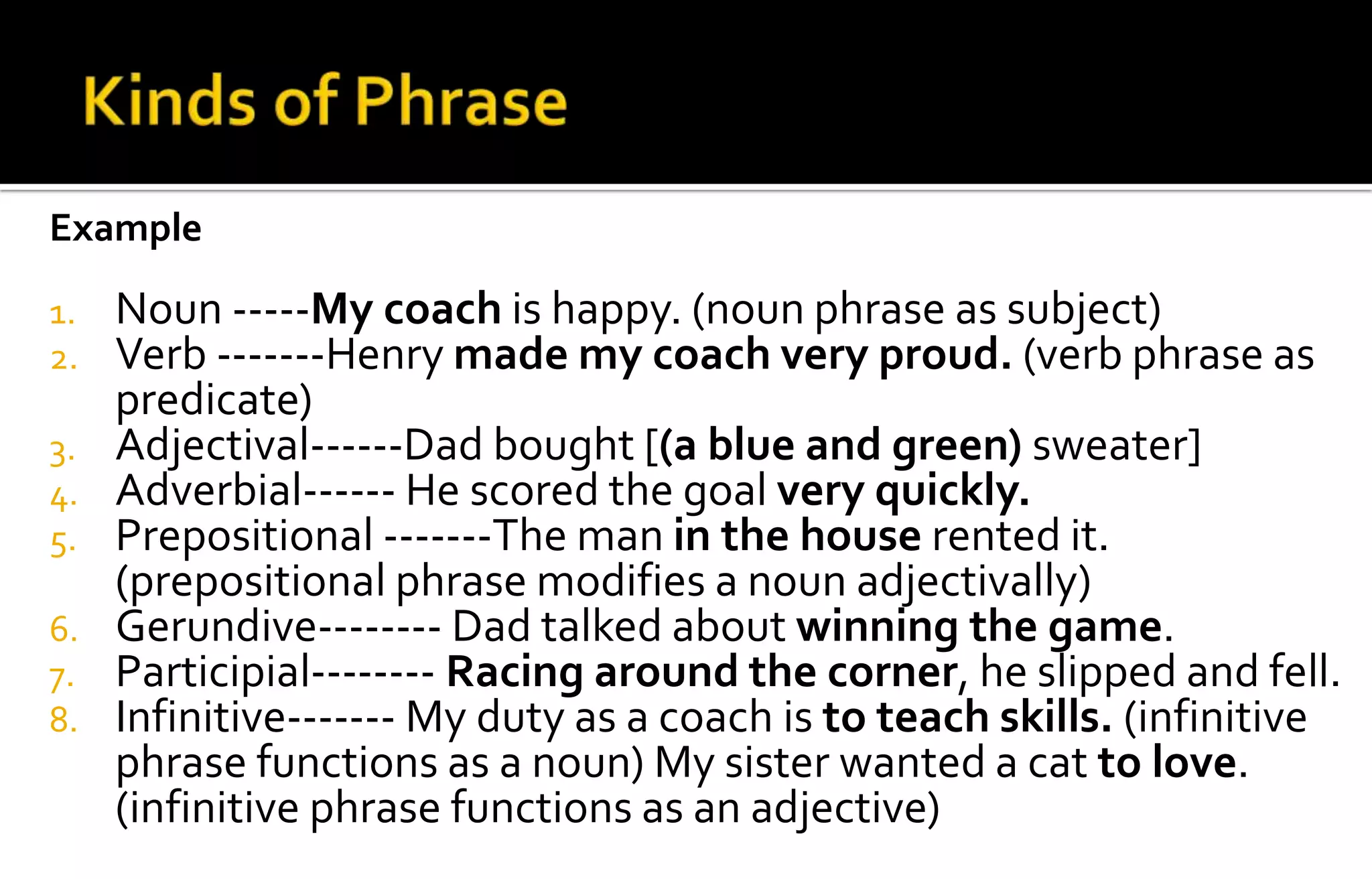 Kinds of Phrase

Example

1. Noun -----My coach is happy. (noun phrase as subject)
2. Verb -------Henry made my coach very proud. (verb phrase as predicate)
3. Adjectival------Dad bought [(a blue and green) sweater]
4. Adverbial------ He scored the goal very quickly.
5. Prepositional -------The man in the house rented it. (prepositional phrase modifies a noun adjectivally)
6. Gerundive-------- Dad talked about winning the game.
7. Participial-------- Racing around the corner, he slipped and fell.
8. Infinitive------- My duty as a coach is to teach skills. (infinitive phrase functions as a noun) My sister wanted a cat to love. (infinitive phrase functions as an adjective)